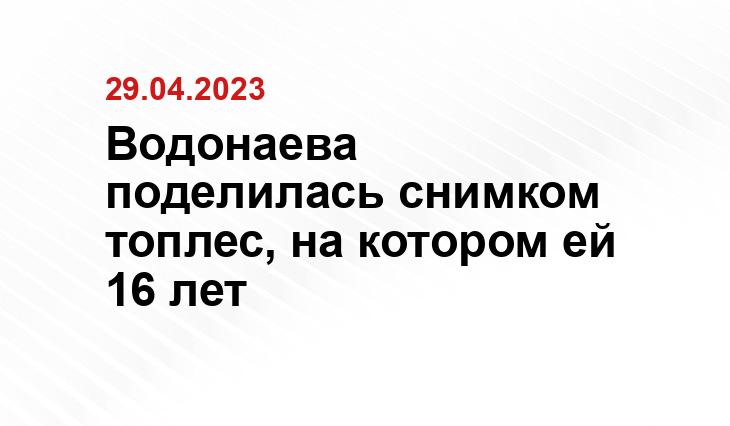 29.04.2023

Водонаева поделилась снимком топлес, на котором ей 16 лет